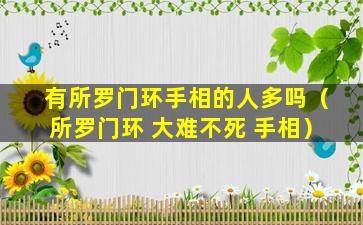 有所罗门环手相的人多吗（所罗门环 大难不死 手相）